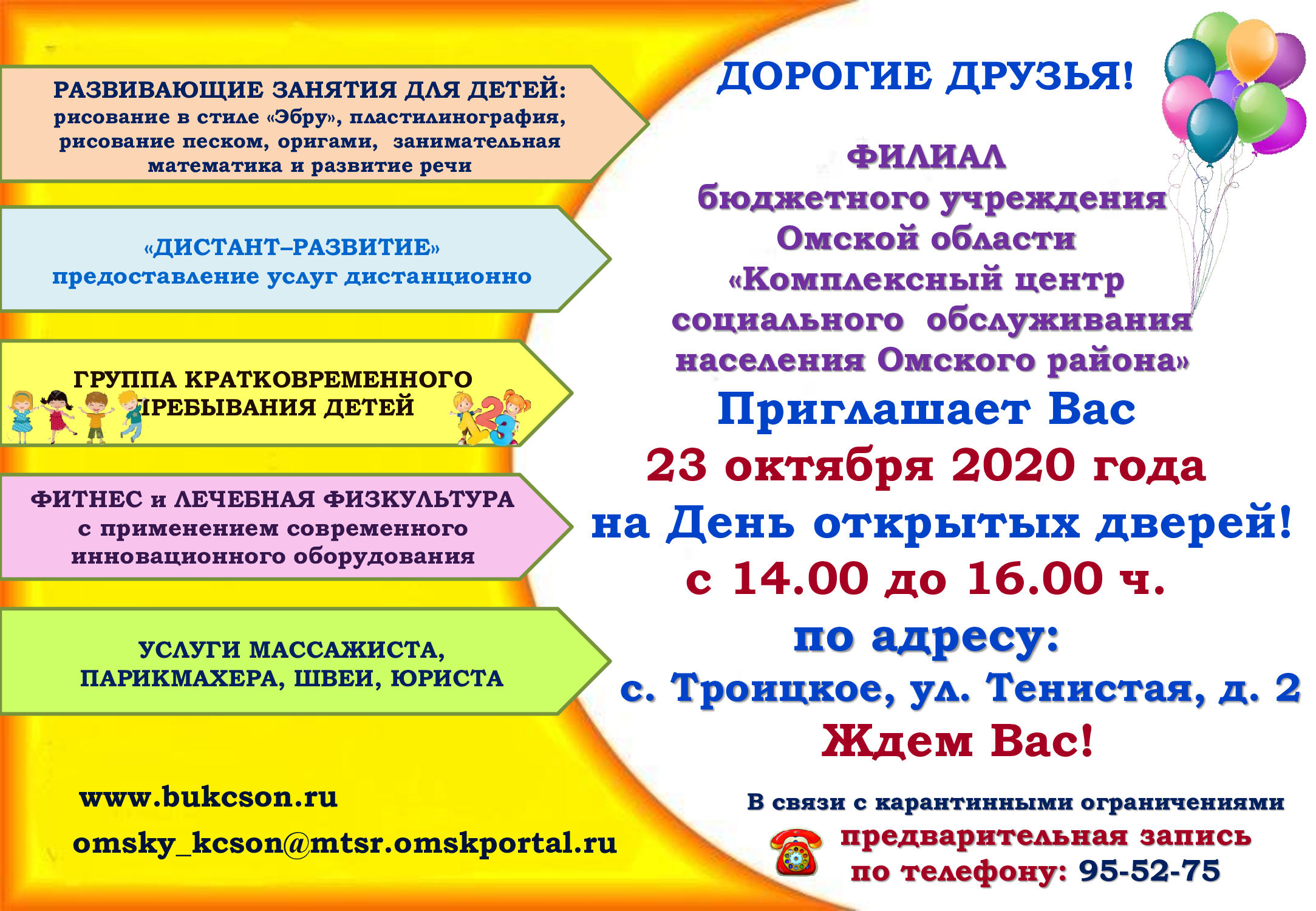 РАЗВИВАЮЩИЕ ЗАНЯТИЯ ДЛЯ ДЕТЕЙ:
рисование в стиле «Эбру», пластилинография, рисование песком, оригами, занимательная математика и развитие речи

«ДИСТАНТ–РАЗВИТИЕ»
предоставление услуг дистанционно

ГРУППА КРАТКОВРЕМЕННОГО ПРЕБЫВАНИЯ ДЕТЕЙ

ФИТНЕС и ЛЕЧЕБНАЯ ФИЗКУЛЬТУРА
с применением современного инновационного оборудования

УСЛУГИ МАССАЖИСТА, ПАРИКМАХЕРА, ШВЕИ, ЮРИСТА

www.bukcson.ru

omsky_kcson@mtsr.omskportal.ru

ДОРОГИЕ ДРУЗЬЯ!

ФИЛИАЛ
бюджетного учреждения
Омской области
«Комплексный центр
социального обслуживания
населения Омского района»
Приглашает Вас
23 октября 2020 года
на День открытых дверей!
с 14.00 до 16.00 ч.
по адресу:
с. Троицкое, ул. Тенистая, д. 2
Ждем Вас!

В связи с карантинными ограничениями
предварительная запись
по телефону: 95-52-75